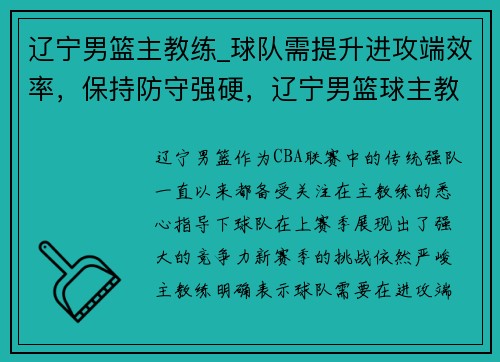 辽宁男篮主教练_球队需提升进攻端效率，保持防守强硬，辽宁男篮球主教

辽宁男篮作为CBA联赛中的传统强队一直以来都备受关注在主教练的悉心指导下球队在上赛季展现出了强大的竞争力新赛季的挑战依然严峻主教练明确表示球队需要在进攻端